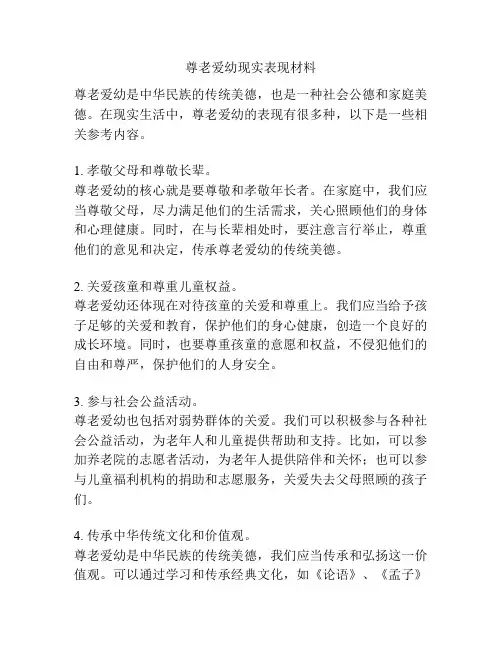 尊老爱幼现实表现材料

尊老爱幼是中华民族的传统美德，也是一种社会公德和家庭美德。在现实生活中，尊老爱幼的表现有很多种，以下是一些相关参考内容。

1. 孝敬父母和尊敬长辈。
尊老爱幼的核心就是要尊敬和孝敬年长者。在家庭中，我们应当尊敬父母，尽力满足他们的生活需求，关心照顾他们的身体和心理健康。同时，在与长辈相处时，要注意言行举止，尊重他们的意见和决定，传承尊老爱幼的传统美德。

2. 关爱孩童和尊重儿童权益。
尊老爱幼还体现在对待孩童的关爱和尊重上。我们应当给予孩子足够的关爱和教育，保护他们的身心健康，创造一个良好的成长环境。同时，也要尊重孩童的意愿和权益，不侵犯他们的自由和尊严，保护他们的人身安全。

3. 参与社会公益活动。
尊老爱幼也包括对弱势群体的关爱。我们可以积极参与各种社会公益活动，为老年人和儿童提供帮助和支持。比如，可以参加养老院的志愿者活动，为老年人提供陪伴和关怀；也可以参与儿童福利机构的捐助和志愿服务，关爱失去父母照顾的孩子们。

4. 传承中华传统文化和价值观。
尊老爱幼是中华民族的传统美德，我们应当传承和弘扬这一价值观。可以通过学习和传承经典文化，如《论语》、《孟子》